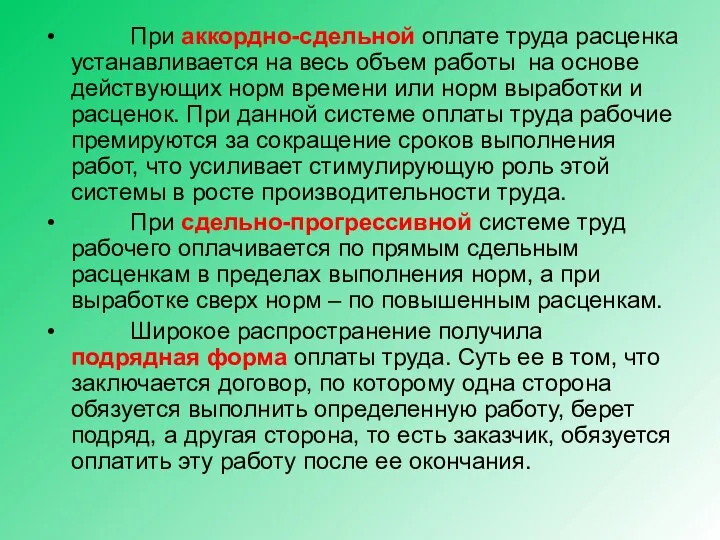 • При аккордно-сдельной оплате труда расценка устанавливается на весь объем работы на основе действующих норм времени или норм выработки и расценок. При данной системе оплаты труда рабочие премируются за сокращение сроков выполнения работ, что усиливает стимулирующую роль этой системы в росте производительности труда.

• При сдельно-прогрессивной системе труд рабочего оплачивается по прямым сдельным расценкам в пределах выполнения норм, а при выработке сверх норм – по повышенным расценкам.

• Широкое распространение получила подрядная форма оплаты труда. Суть ее в том, что заключается договор, по которому одна сторона обязуется выполнить определенную работу, берет подряд, а другая сторона, то есть заказчик, обязуется оплатить эту работу после ее окончания.